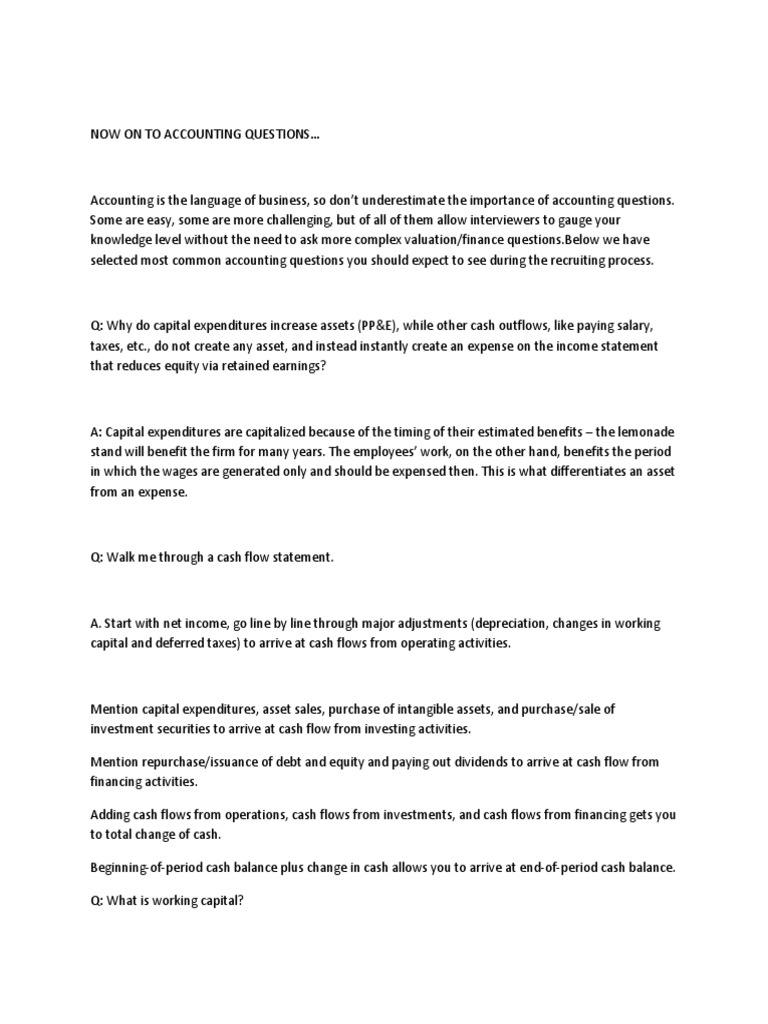 NOW ON TO ACCOUNTING QUESTIONS…

Accounting is the language of business, so don't underestimate the importance of accounting questions. Some are easy, some are more challenging, but of all of them allow interviewers to gauge your knowledge level without the need to ask more complex valuation/finance questions.Below we have selected most common accounting questions you should expect to see during the recruiting process.

Q: Why do capital expenditures increase assets (PP&E), while other cash outflows, like paying salary, taxes, etc., do not create any asset, and instead instantly create an expense on the income statement that reduces equity via retained earnings?

A: Capital expenditures are capitalized because of the timing of their estimated benefits – the lemonade stand will benefit the firm for many years. The employees' work, on the other hand, benefits the period in which the wages are generated only and should be expensed then. This is what differentiates an asset from an expense.

Q: Walk me through a cash flow statement.

A. Start with net income, go line by line through major adjustments (depreciation, changes in working capital and deferred taxes) to arrive at cash flows from operating activities.

Mention capital expenditures, asset sales, purchase of intangible assets, and purchase/sale of investment securities to arrive at cash flow from investing activities.

Mention repurchase/issuance of debt and equity and paying out dividends to arrive at cash flow from financing activities.

Adding cash flows from operations, cash flows from investments, and cash flows from financing gets you to total change of cash.

Beginning-of-period cash balance plus change in cash allows you to arrive at end-of-period cash balance.

Q: What is working capital?